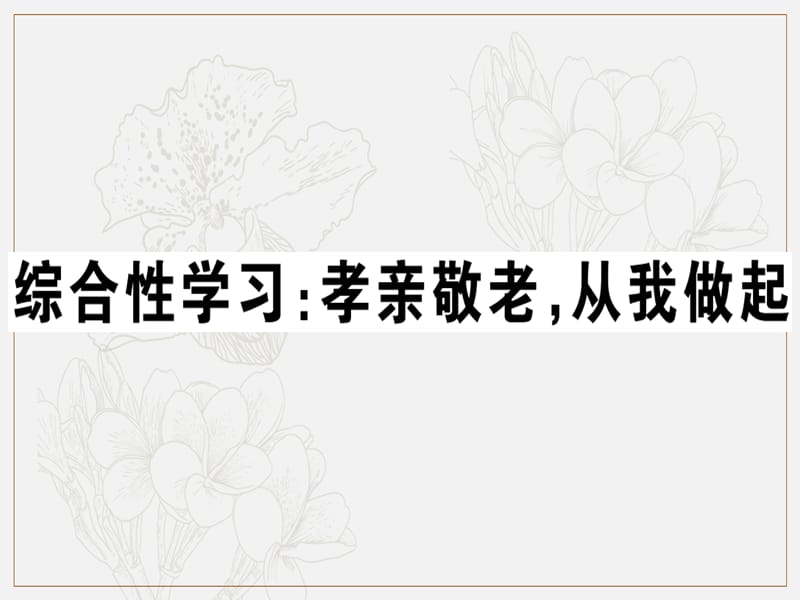 综合性学习:孝亲敬老,从我做起